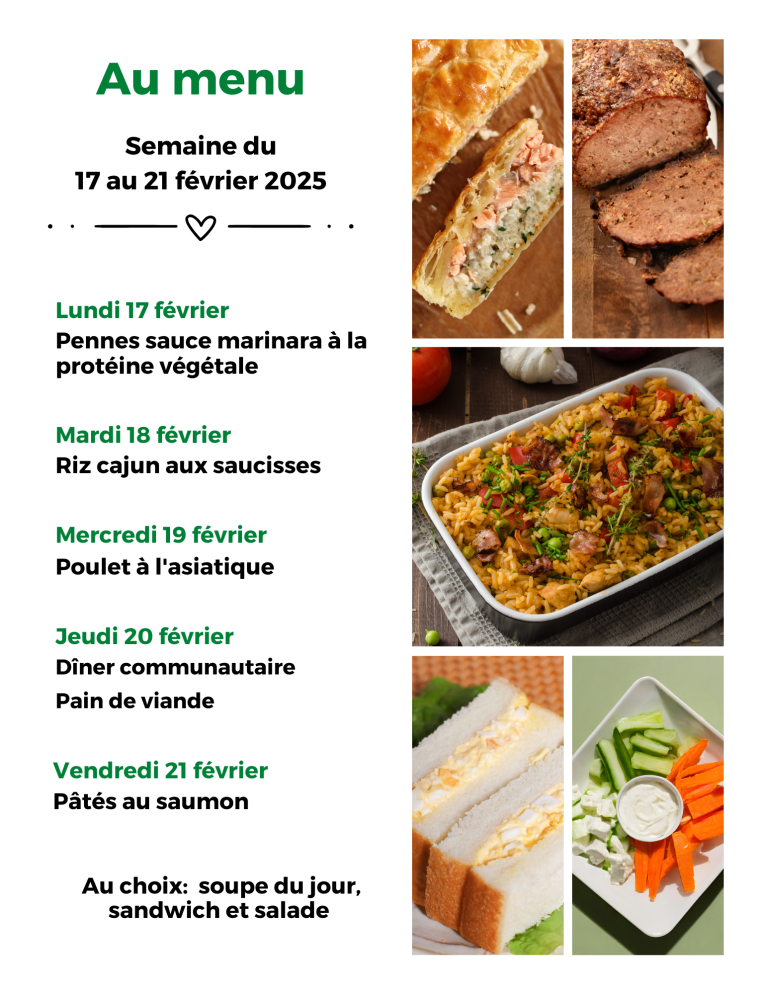 Au menu

Semaine du
17 au 21 février 2025

Lundi 17 février
Pennes sauce marinara à la protéine végétale

Mardi 18 février
Riz cajun aux saucisses

Mercredi 19 février
Poulet à l'asiatique

Jeudi 20 février
Dîner communautaire
Pain de viande

Vendredi 21 février
Pâtés au saumon

Au choix: soupe du jour, sandwich et salade